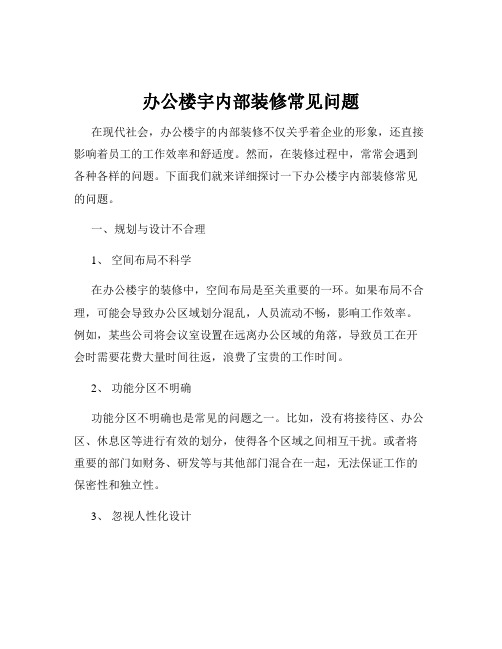 办公楼宇内部装修常见问题

在现代社会，办公楼宇的内部装修不仅关乎着企业的形象，还直接影响着员工的工作效率和舒适度。然而，在装修过程中，常常会遇到各种各样的问题。下面我们就来详细探讨一下办公楼宇内部装修常见的问题。

一、规划与设计不合理

1、 空间布局不科学

在办公楼宇的装修中，空间布局是至关重要的一环。如果布局不合理，可能会导致办公区域划分混乱，人员流动不畅，影响工作效率。例如，某些公司将会议室设置在远离办公区域的角落，导致员工在开会时需要花费大量时间往返，浪费了宝贵的工作时间。

2、 功能分区不明确

功能分区不明确也是常见的问题之一。比如，没有将接待区、办公区、休息区等进行有效的划分，使得各个区域之间相互干扰。或者将重要的部门如财务、研发等与其他部门混合在一起，无法保证工作的保密性和独立性。

3、 忽视人性化设计